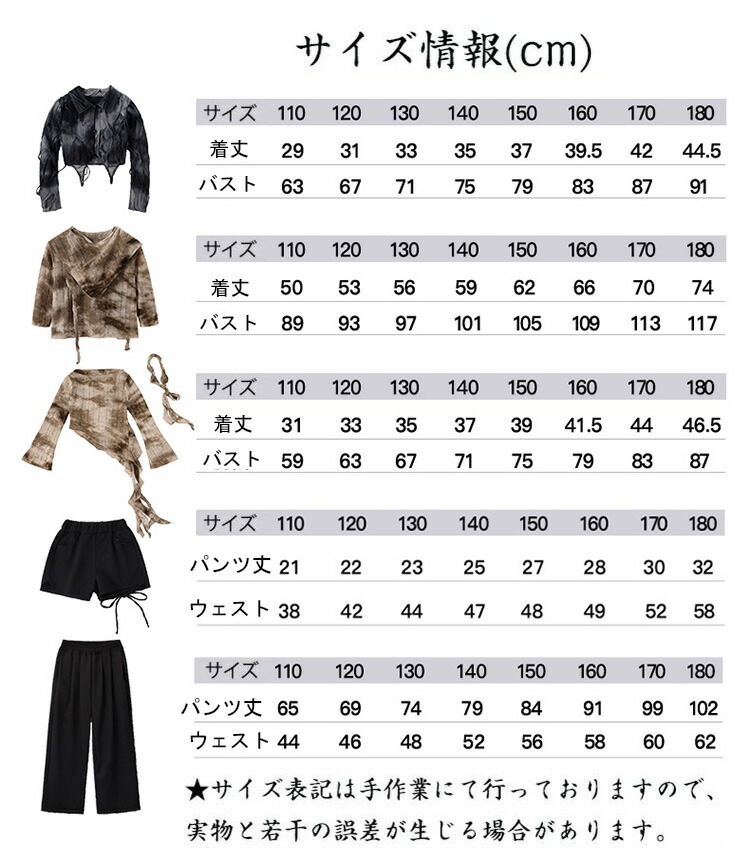 サイズ情報(cm)

| サイズ | 110 | 120 | 130 | 140 | 150 | 160 | 170 | 180 |
|---|---|---|---|---|---|---|---|---|
| 着丈 | 29 | 31 | 33 | 35 | 37 | 39.5 | 42 | 44.5 |
| バスト | 63 | 67 | 71 | 75 | 79 | 83 | 87 | 91 |

| サイズ | 110 | 120 | 130 | 140 | 150 | 160 | 170 | 180 |
|---|---|---|---|---|---|---|---|---|
| 着丈 | 50 | 53 | 56 | 59 | 62 | 66 | 70 | 74 |
| バスト | 89 | 93 | 97 | 101 | 105 | 109 | 113 | 117 |

| サイズ | 110 | 120 | 130 | 140 | 150 | 160 | 170 | 180 |
|---|---|---|---|---|---|---|---|---|
| 着丈 | 31 | 33 | 35 | 37 | 39 | 41.5 | 44 | 46.5 |
| バスト | 59 | 63 | 67 | 71 | 75 | 79 | 83 | 87 |

| サイズ | 110 | 120 | 130 | 140 | 150 | 160 | 170 | 180 |
|---|---|---|---|---|---|---|---|---|
| パンツ丈 | 21 | 22 | 23 | 25 | 27 | 28 | 30 | 32 |
| ウェスト | 38 | 42 | 44 | 47 | 48 | 49 | 52 | 58 |

| サイズ | 110 | 120 | 130 | 140 | 150 | 160 | 170 | 180 |
|---|---|---|---|---|---|---|---|---|
| パンツ丈 | 65 | 69 | 74 | 79 | 84 | 91 | 99 | 102 |
| ウェスト | 44 | 46 | 48 | 52 | 56 | 58 | 60 | 62 |

★サイズ表記は手作業にて行っておりますので、実物と若干の誤差が生じる場合があります。